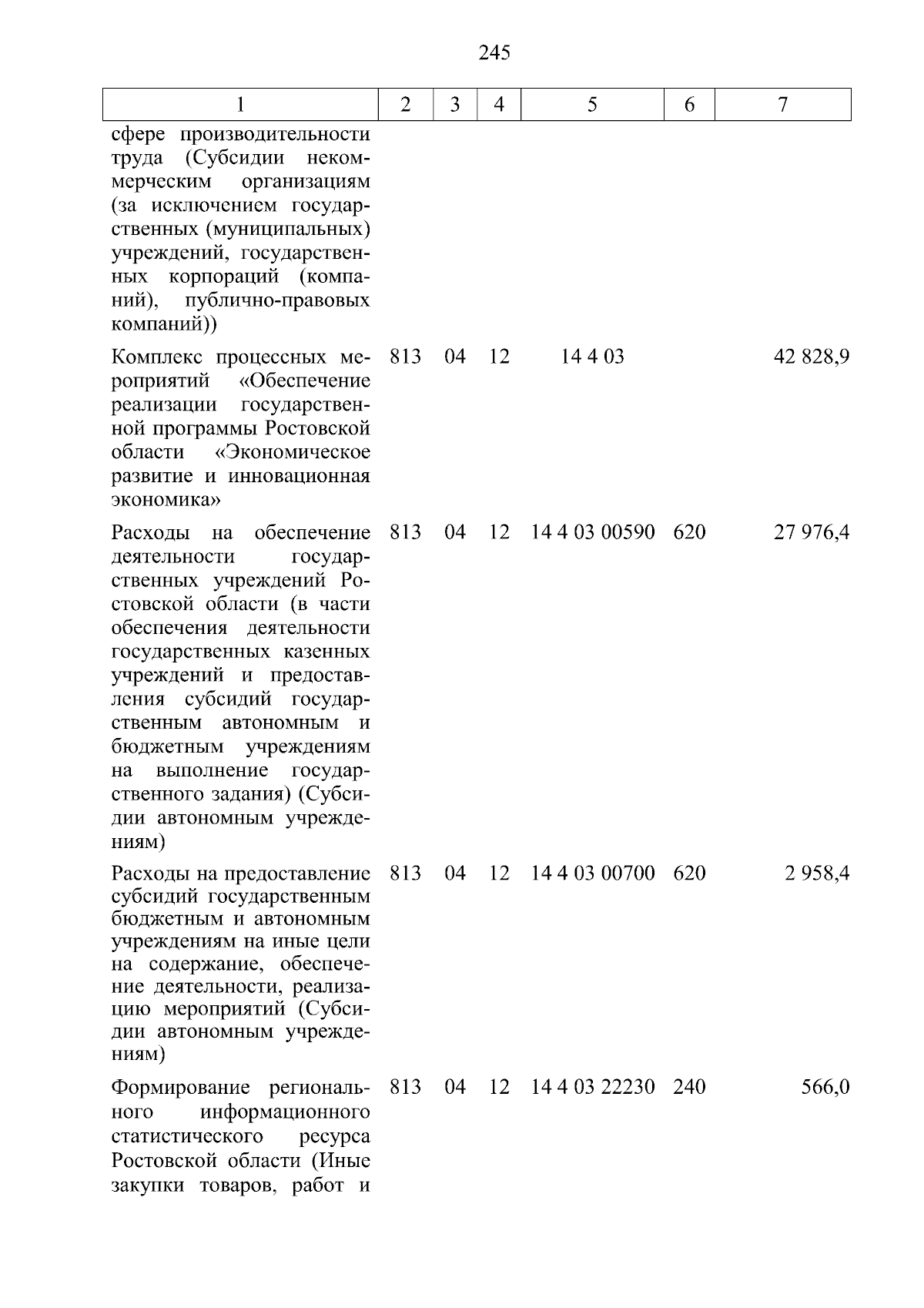 245

| 1 | 2 | 3 | 4 | 5 | 6 | 7 |
|---|---|---|---|---|---|---|
| сфере производительности труда (Субсидии некоммерческим организациям (за исключением государственных (муниципальных) учреждений, государственных корпораций (компаний), публично-правовых компаний)) | | | | | | |
| Комплекс процессных мероприятий «Обеспечение реализации государственной программы Ростовской области «Экономическое развитие и инновационная экономика» | 813 | 04 | 12 | 14 4 03 | | 42 828,9 |
| Расходы на обеспечение деятельности государственных учреждений Ростовской области (в части обеспечения деятельности государственных казенных учреждений и предоставления субсидий государственным автономным и бюджетным учреждениям на выполнение государственного задания) (Субсидии автономным учреждениям) | 813 | 04 | 12 | 14 4 03 00590 | 620 | 27 976,4 |
| Расходы на предоставление субсидий государственным бюджетным и автономным учреждениям на иные цели на содержание, обеспечение деятельности, реализацию мероприятий (Субсидии автономным учреждениям) | 813 | 04 | 12 | 14 4 03 00700 | 620 | 2 958,4 |
| Формирование регионального информационного статистического ресурса Ростовской области (Иные закупки товаров, работ и | 813 | 04 | 12 | 14 4 03 22230 | 240 | 566,0 |